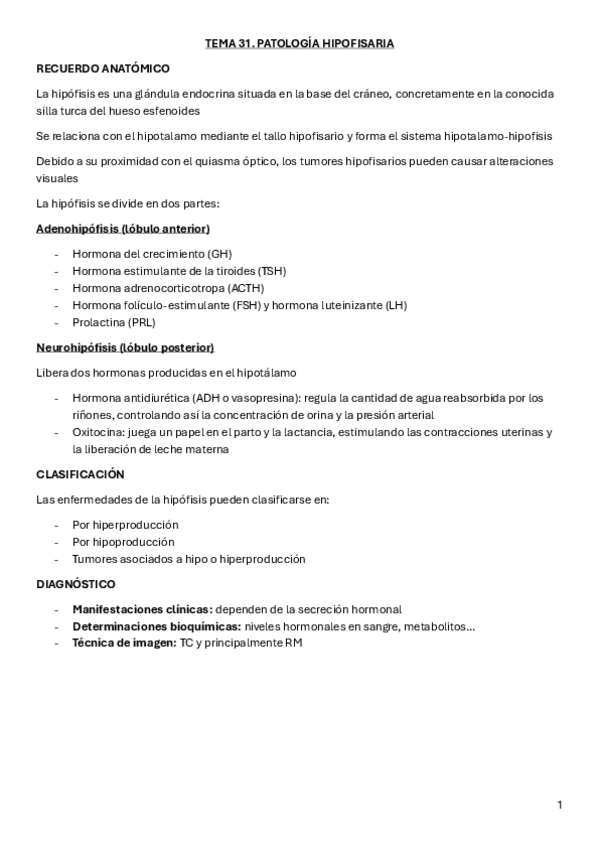 TEMA 31. PATOLOGÍA HIPOFISARIA

RECUERDO ANATÓMICO

La hipófisis es una glándula endocrina situada en la base del cráneo, concretamente en la conocida silla turca del hueso esfenoides

Se relaciona con el hipotalamo mediante el tallo hipofisario y forma el sistema hipotalamo-hipofisis

Debido a su proximidad con el quiasma óptico, los tumores hipofisarios pueden causar alteraciones visuales

La hipófisis se divide en dos partes:

Adenohipófisis (lóbulo anterior)

- Hormona del crecimiento (GH)
- Hormona estimulante de la tiroides (TSH)
- Hormona adrenocorticotropa (ACTH)
- Hormona folículo-estimulante (FSH) y hormona luteinizante (LH)
- Prolactina (PRL)

Neurohipófisis (lóbulo posterior)

Libera dos hormonas producidas en el hipotálamo

- Hormona antidiurética (ADH o vasopresina): regula la cantidad de agua reabsorbida por los riñones, controlando así la concentración de orina y la presión arterial
- Oxitocina: juega un papel en el parto y la lactancia, estimulando las contracciones uterinas y la liberación de leche materna

CLASIFICACIÓN

Las enfermedades de la hipófisis pueden clasificarse en:

- Por hiperproducción
- Por hipoproducción
- Tumores asociados a hipo o hiperproducción

DIAGNÓSTICO

- Manifestaciones clínicas: dependen de la secreción hormonal
- Determinaciones bioquímicas: niveles hormonales en sangre, metabolitos...
- Técnica de imagen: TC y principalmente RM

1